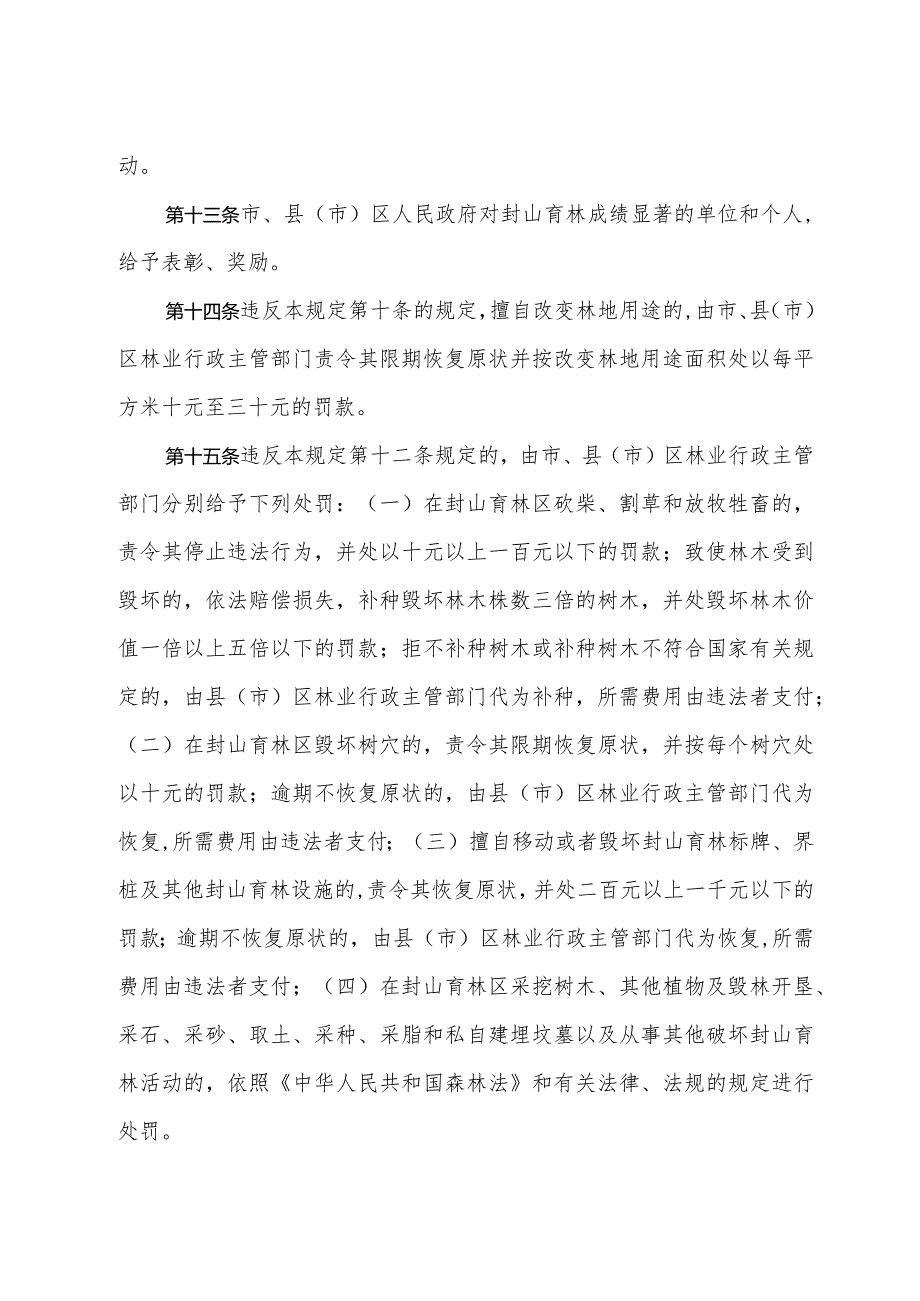 动。

第十三条市、县（市）区人民政府对封山育林成绩显著的单位和个人，给予表彰、奖励。

第十四条违反本规定第十条的规定，擅自改变林地用途的，由市、县（市）区林业行政主管部门责令其限期恢复原状并按改变林地用途面积处以每平方米十元至三十元的罚款。

第十五条违反本规定第十二条规定的，由市、县（市）区林业行政主管部门分别给予下列处罚：（一）在封山育林区砍柴、割草和放牧牲畜的，责令其停止违法行为，并处以十元以上一百元以下的罚款；致使林木受到毁坏的，依法赔偿损失，补种毁坏林木株数三倍的树木，并处毁坏林木价值一倍以上五倍以下的罚款；拒不补种树木或补种树木不符合国家有关规定的，由县（市）区林业行政主管部门代为补种，所需费用由违法者支付；（二）在封山育林区毁坏树穴的，责令其限期恢复原状，并按每个树穴处以十元的罚款；逾期不恢复原状的，由县（市）区林业行政主管部门代为恢复，所需费用由违法者支付；（三）擅自移动或者毁坏封山育林标牌、界桩及其他封山育林设施的，责令其恢复原状，并处二百元以上一千元以下的罚款；逾期不恢复原状的，由县（市）区林业行政主管部门代为恢复，所需费用由违法者支付；（四）在封山育林区采挖树木、其他植物及毁林开垦、采石、采砂、取土、采种、采脂和私自建埋坟墓以及从事其他破坏封山育林活动的，依照《中华人民共和国森林法》和有关法律、法规的规定进行处罚。